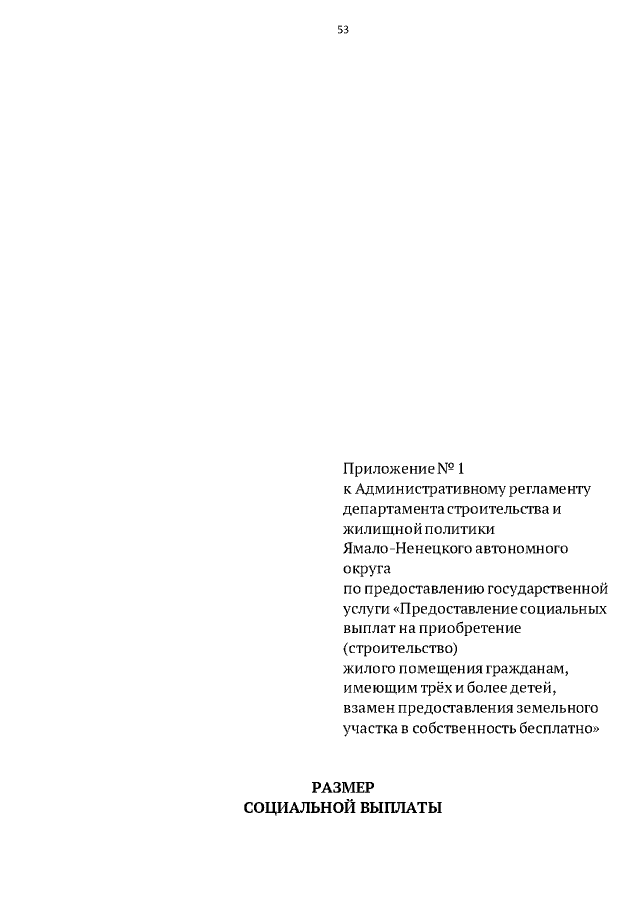 53

Приложение № 1
к Административному регламенту
департамента строительства и
жилищной политики
Ямало-Ненецкого автономного
округа
по предоставлению государственной
услуги «Предоставление социальных
выплат на приобретение
(строительство)
жилого помещения гражданам,
имеющим трёх и более детей,
взамен предоставления земельного
участка в собственность бесплатно»

РАЗМЕР
СОЦИАЛЬНОЙ ВЫПЛАТЫ